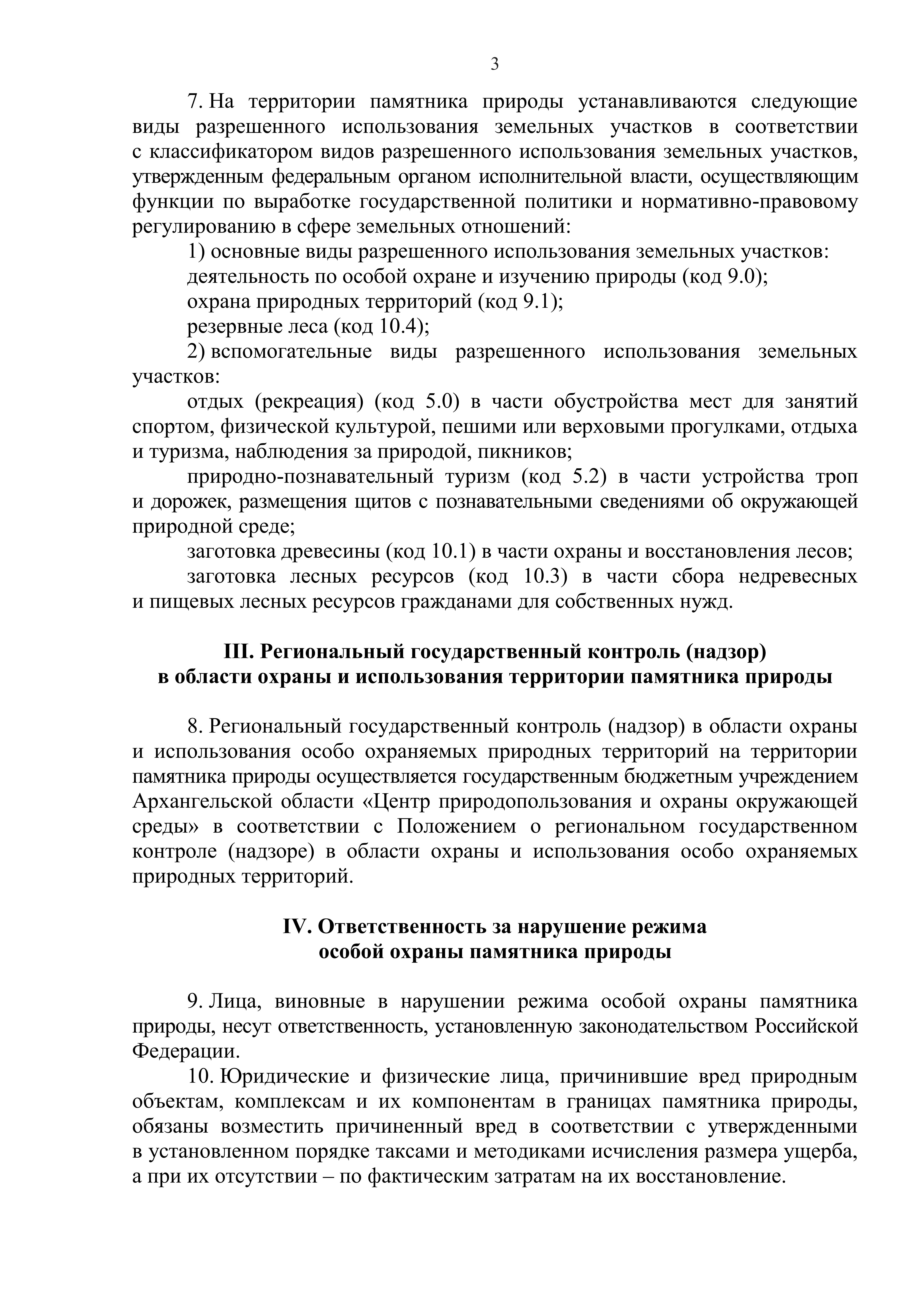 3

7. На территории памятника природы устанавливаются следующие виды разрешенного использования земельных участков в соответствии с классификатором видов разрешенного использования земельных участков, утвержденным федеральным органом исполнительной власти, осуществляющим функции по выработке государственной политики и нормативно-правовому регулированию в сфере земельных отношений:

1) основные виды разрешенного использования земельных участков:

деятельность по особой охране и изучению природы (код 9.0);

охрана природных территорий (код 9.1);

резервные леса (код 10.4);

2) вспомогательные виды разрешенного использования земельных участков:

отдых (рекреация) (код 5.0) в части обустройства мест для занятий спортом, физической культурой, пешими или верховыми прогулками, отдыха и туризма, наблюдения за природой, пикников;

природно-познавательный туризм (код 5.2) в части устройства троп и дорожек, размещения щитов с познавательными сведениями об окружающей природной среде;

заготовка древесины (код 10.1) в части охраны и восстановления лесов;

заготовка лесных ресурсов (код 10.3) в части сбора недревесных и пищевых лесных ресурсов гражданами для собственных нужд.

III. Региональный государственный контроль (надзор) в области охраны и использования территории памятника природы

8. Региональный государственный контроль (надзор) в области охраны и использования особо охраняемых природных территорий на территории памятника природы осуществляется государственным бюджетным учреждением Архангельской области «Центр природопользования и охраны окружающей среды» в соответствии с Положением о региональном государственном контроле (надзоре) в области охраны и использования особо охраняемых природных территорий.

IV. Ответственность за нарушение режима особой охраны памятника природы

9. Лица, виновные в нарушении режима особой охраны памятника природы, несут ответственность, установленную законодательством Российской Федерации.

10. Юридические и физические лица, причинившие вред природным объектам, комплексам и их компонентам в границах памятника природы, обязаны возместить причиненный вред в соответствии с утвержденными в установленном порядке таксами и методиками исчисления размера ущерба, а при их отсутствии – по фактическим затратам на их восстановление.